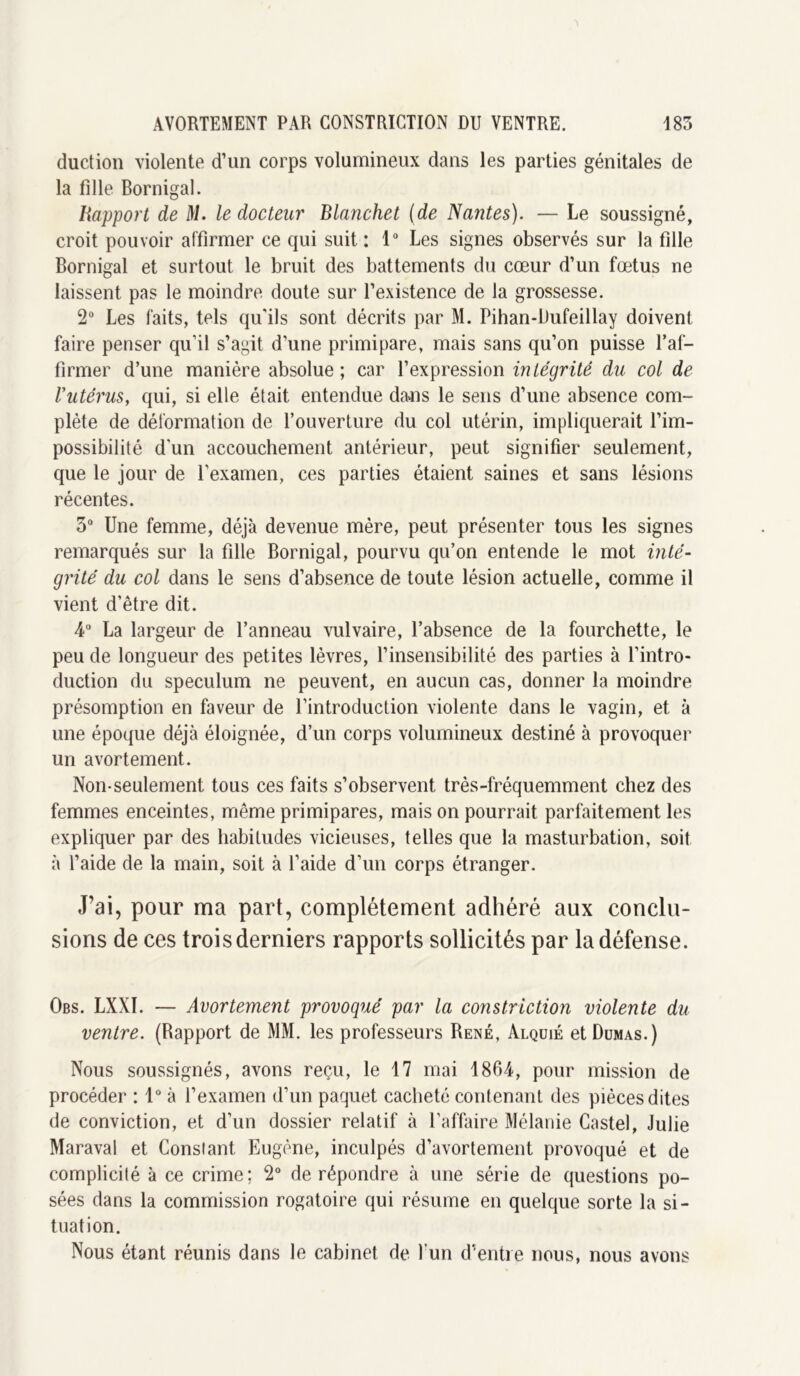 AVORTEMENT PAR CONSTRICTION DU VENTRE. 183

duction violente d'un corps volumineux dans les parties génitales de la fille Bornigal.

Rapport de M. le docteur Blanchet (de Nantes). — Le soussigné, croit pouvoir affirmer ce qui suit : 1° Les signes observés sur la fille Bornigal et surtout le bruit des battements du cœur d'un fœtus ne laissent pas le moindre doute sur l'existence de la grossesse.

2° Les faits, tels qu'ils sont décrits par M. Pihan-Dufeillay doivent faire penser qu'il s'agit d'une primipare, mais sans qu'on puisse l'affirmer d'une manière absolue ; car l'expression intégrité du col de l'utérus, qui, si elle était entendue dans le sens d'une absence complète de déformation de l'ouverture du col utérin, impliquerait l'impossibilité d'un accouchement antérieur, peut signifier seulement, que le jour de l'examen, ces parties étaient saines et sans lésions récentes.

3° Une femme, déjà devenue mère, peut présenter tous les signes remarqués sur la fille Bornigal, pourvu qu'on entende le mot intégrité du col dans le sens d'absence de toute lésion actuelle, comme il vient d'être dit.

4° La largeur de l'anneau vulvaire, l'absence de la fourchette, le peu de longueur des petites lèvres, l'insensibilité des parties à l'introduction du speculum ne peuvent, en aucun cas, donner la moindre présomption en faveur de l'introduction violente dans le vagin, et à une époque déjà éloignée, d'un corps volumineux destiné à provoquer un avortement.

Non-seulement tous ces faits s'observent très-fréquemment chez des femmes enceintes, même primipares, mais on pourrait parfaitement les expliquer par des habitudes vicieuses, telles que la masturbation, soit à l'aide de la main, soit à l'aide d'un corps étranger.

J'ai, pour ma part, complétement adhéré aux conclusions de ces trois derniers rapports sollicités par la défense.

Obs. LXXI. — Avortement provoqué par la constriction violente du ventre. (Rapport de MM. les professeurs René, Alquié et Dumas.)

Nous soussignés, avons reçu, le 17 mai 1864, pour mission de procéder : 1° à l'examen d'un paquet cacheté contenant des pièces dites de conviction, et d'un dossier relatif à l'affaire Mélanie Castel, Julie Maraval et Constant Eugène, inculpés d'avortement provoqué et de complicité à ce crime ; 2° de répondre à une série de questions posées dans la commission rogatoire qui résume en quelque sorte la situation.

Nous étant réunis dans le cabinet de l'un d'entre nous, nous avons